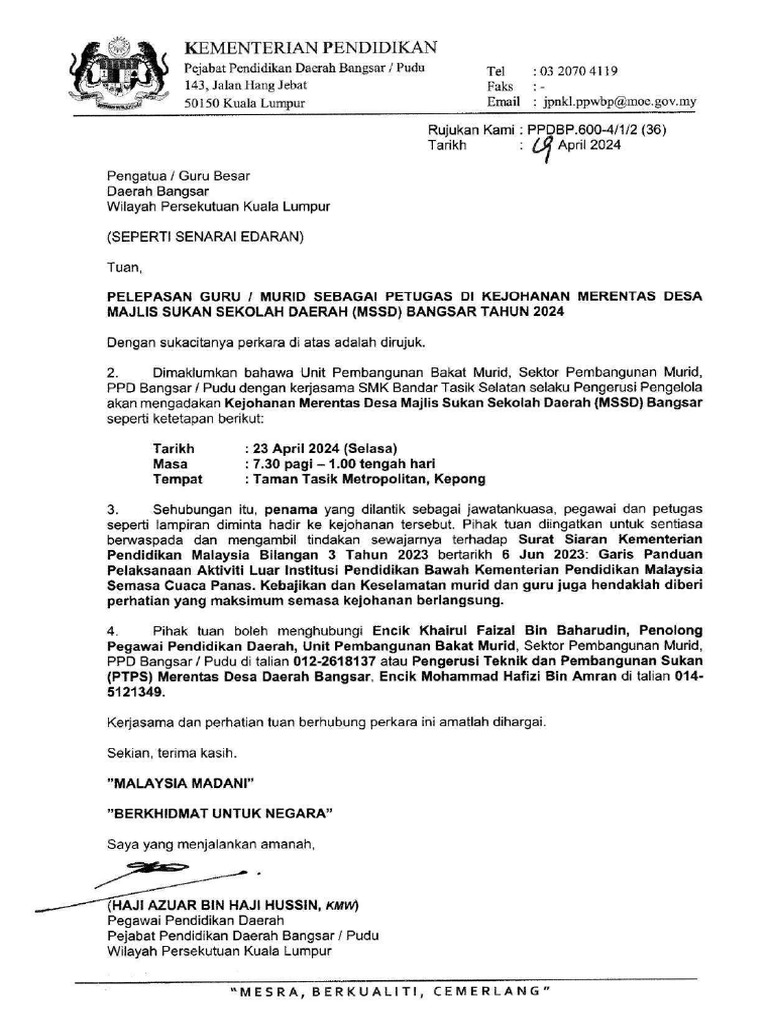 KEMENTERIAN PENDIDIKAN
Pejabat Pendidikan Daerah Bangsar / Pudu
143, Jalan Hang Jebat
50150 Kuala Lumpur

Tel : 03 2070 4119
Faks : -
Email : jpnkl.ppwbp@moe.gov.my

Rujukan Kami : PPDBP.600-4/1/2 (36)
Tarikh : 19 April 2024

Pengatua / Guru Besar
Daerah Bangsar
Wilayah Persekutuan Kuala Lumpur

(SEPERTI SENARAI EDARAN)

Tuan,

PELEPASAN GURU / MURID SEBAGAI PETUGAS DI KEJOHANAN MERENTAS DESA MAJLIS SUKAN SEKOLAH DAERAH (MSSD) BANGSAR TAHUN 2024

Dengan sukacitanya perkara di atas adalah dirujuk.

2. Dimaklumkan bahawa Unit Pembangunan Bakat Murid, Sektor Pembangunan Murid, PPD Bangsar / Pudu dengan kerjasama SMK Bandar Tasik Selatan selaku Pengerusi Pengelola akan mengadakan Kejohanan Merentas Desa Majlis Sukan Sekolah Daerah (MSSD) Bangsar seperti ketetapan berikut:

Tarikh : 23 April 2024 (Selasa)
Masa : 7.30 pagi – 1.00 tengah hari
Tempat : Taman Tasik Metropolitan, Kepong

3. Sehubungan itu, penama yang dilantik sebagai jawatankuasa, pegawai dan petugas seperti lampiran diminta hadir ke kejohanan tersebut. Pihak tuan diingatkan untuk sentiasa berwaspada dan mengambil tindakan sewajarnya terhadap Surat Siaran Kementerian Pendidikan Malaysia Bilangan 3 Tahun 2023 bertarikh 6 Jun 2023: Garis Panduan Pelaksanaan Aktiviti Luar Institusi Pendidikan Bawah Kementerian Pendidikan Malaysia Semasa Cuaca Panas. Kebajikan dan Keselamatan murid dan guru juga hendaklah diberi perhatian yang maksimum semasa kejohanan berlangsung.

4. Pihak tuan boleh menghubungi Encik Khairul Faizal Bin Baharudin, Penolong Pegawai Pendidikan Daerah, Unit Pembangunan Bakat Murid, Sektor Pembangunan Murid, PPD Bangsar / Pudu di talian 012-2618137 atau Pengerusi Teknik dan Pembangunan Sukan (PTPS) Merentas Desa Daerah Bangsar, Encik Mohammad Hafizi Bin Amran di talian 014-5121349.

Kerjasama dan perhatian tuan berhubung perkara ini amatlah dihargai.

Sekian, terima kasih.

"MALAYSIA MADANI"

"BERKHIDMAT UNTUK NEGARA"

Saya yang menjalankan amanah,

(HAJI AZUAR BIN HAJI HUSSIN, KMW)
Pegawai Pendidikan Daerah
Pejabat Pendidikan Daerah Bangsar / Pudu
Wilayah Persekutuan Kuala Lumpur

"MESRA, BERKUALITI, CEMERLANG"